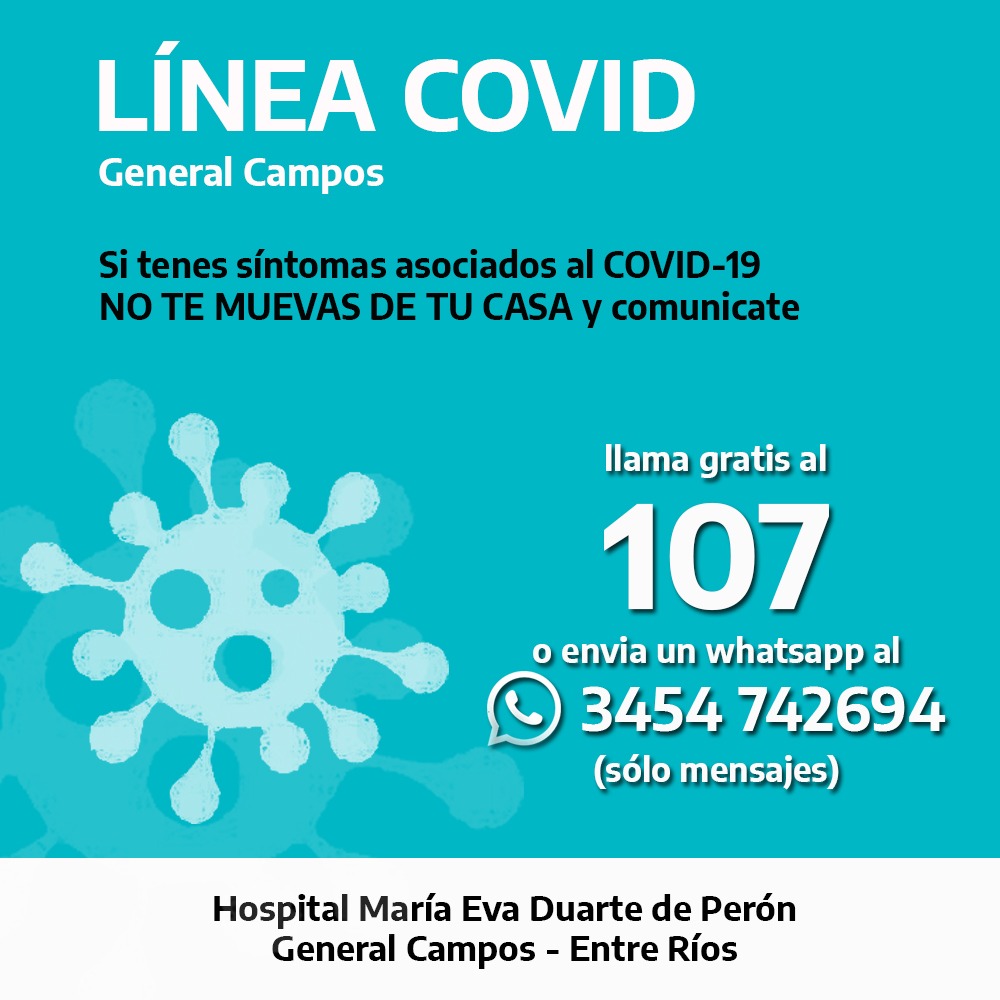 LÍNEA COVID
General Campos

Si tenes síntomas asociados al COVID-19
NO TE MUEVAS DE TU CASA y comunicate

llama gratis al
107
o envia un whatsapp al
3454 742694
(sólo mensajes)

Hospital María Eva Duarte de Perón
General Campos - Entre Ríos